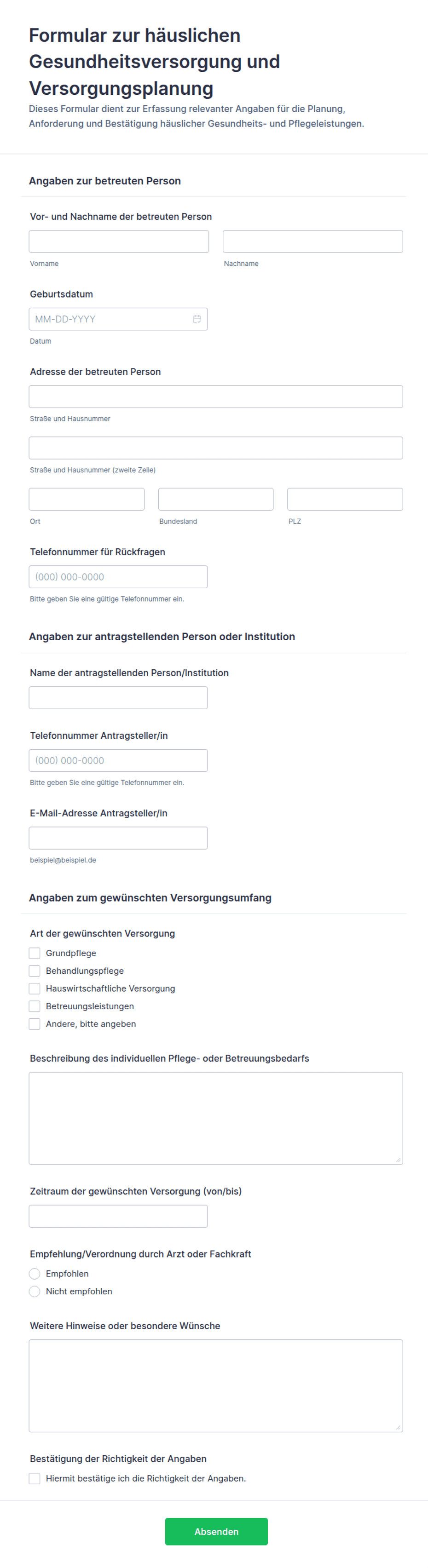 Formular zur häuslichen Gesundheitsversorgung und Versorgungsplanung

Dieses Formular dient zur Erfassung relevanter Angaben für die Planung, Anforderung und Bestätigung häuslicher Gesundheits- und Pflegeleistungen.

Angaben zur betreuten Person

Vor- und Nachname der betreuten Person

Vorname

Nachname

Geburtsdatum

MM-DD-YYYY

Datum

Adresse der betreuten Person

Straße und Hausnummer

Straße und Hausnummer (zweite Zeile)

Ort

Bundesland

PLZ

Telefonnummer für Rückfragen

(000) 000-0000

Bitte geben Sie eine gültige Telefonnummer ein.

Angaben zur antragstellenden Person oder Institution

Name der antragstellenden Person/Institution

Telefonnummer Antragsteller/in

(000) 000-0000

Bitte geben Sie eine gültige Telefonnummer ein.

E-Mail-Adresse Antragsteller/in

beispiel@beispiel.de

Angaben zum gewünschten Versorgungsumfang

Art der gewünschten Versorgung

Grundpflege

Behandlungspflege

Hauswirtschaftliche Versorgung

Betreuungsleistungen

Andere, bitte angeben

Beschreibung des individuellen Pflege- oder Betreuungsbedarfs

Zeitraum der gewünschten Versorgung (von/bis)

Empfehlung/Verordnung durch Arzt oder Fachkraft

Empfohlen

Nicht empfohlen

Weitere Hinweise oder besondere Wünsche

Bestätigung der Richtigkeit der Angaben

Hiermit bestätige ich die Richtigkeit der Angaben.

Absenden